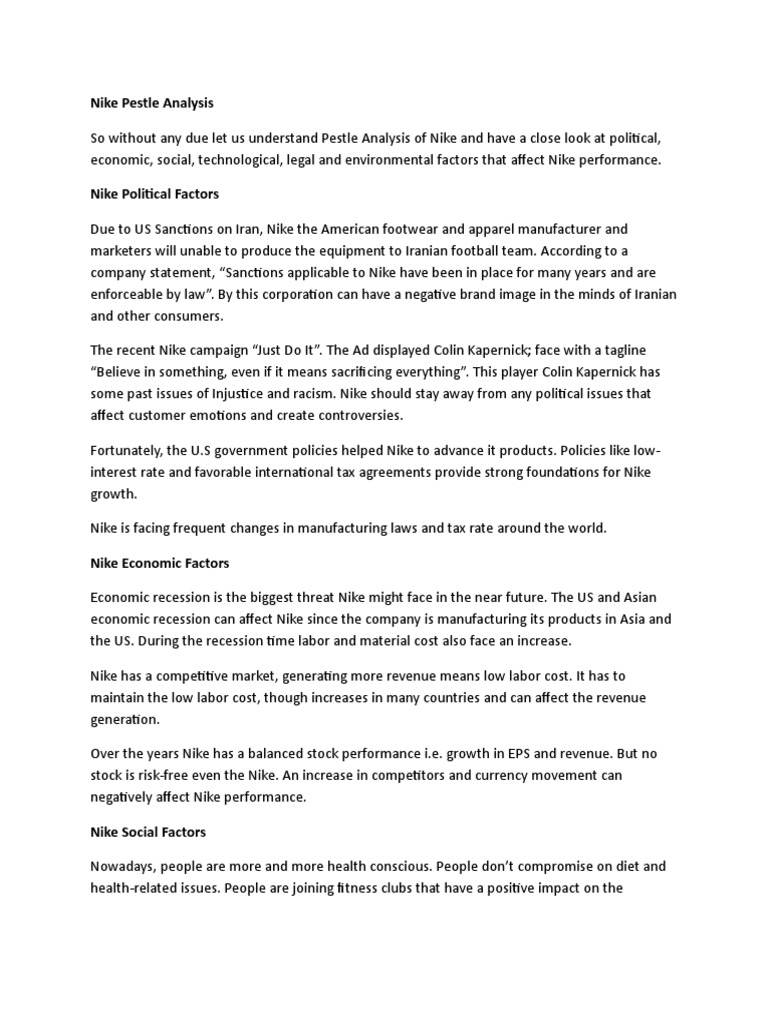 Nike Pestle Analysis

So without any due let us understand Pestle Analysis of Nike and have a close look at political, economic, social, technological, legal and environmental factors that affect Nike performance.

Nike Political Factors

Due to US Sanctions on Iran, Nike the American footwear and apparel manufacturer and marketers will unable to produce the equipment to Iranian football team. According to a company statement, "Sanctions applicable to Nike have been in place for many years and are enforceable by law". By this corporation can have a negative brand image in the minds of Iranian and other consumers.

The recent Nike campaign "Just Do It". The Ad displayed Colin Kapernick; face with a tagline "Believe in something, even if it means sacrificing everything". This player Colin Kapernick has some past issues of Injustice and racism. Nike should stay away from any political issues that affect customer emotions and create controversies.

Fortunately, the U.S government policies helped Nike to advance it products. Policies like low-interest rate and favorable international tax agreements provide strong foundations for Nike growth.

Nike is facing frequent changes in manufacturing laws and tax rate around the world.

Nike Economic Factors

Economic recession is the biggest threat Nike might face in the near future. The US and Asian economic recession can affect Nike since the company is manufacturing its products in Asia and the US. During the recession time labor and material cost also face an increase.

Nike has a competitive market, generating more revenue means low labor cost. It has to maintain the low labor cost, though increases in many countries and can affect the revenue generation.

Over the years Nike has a balanced stock performance i.e. growth in EPS and revenue. But no stock is risk-free even the Nike. An increase in competitors and currency movement can negatively affect Nike performance.

Nike Social Factors

Nowadays, people are more and more health conscious. People don't compromise on diet and health-related issues. People are joining fitness clubs that have a positive impact on the